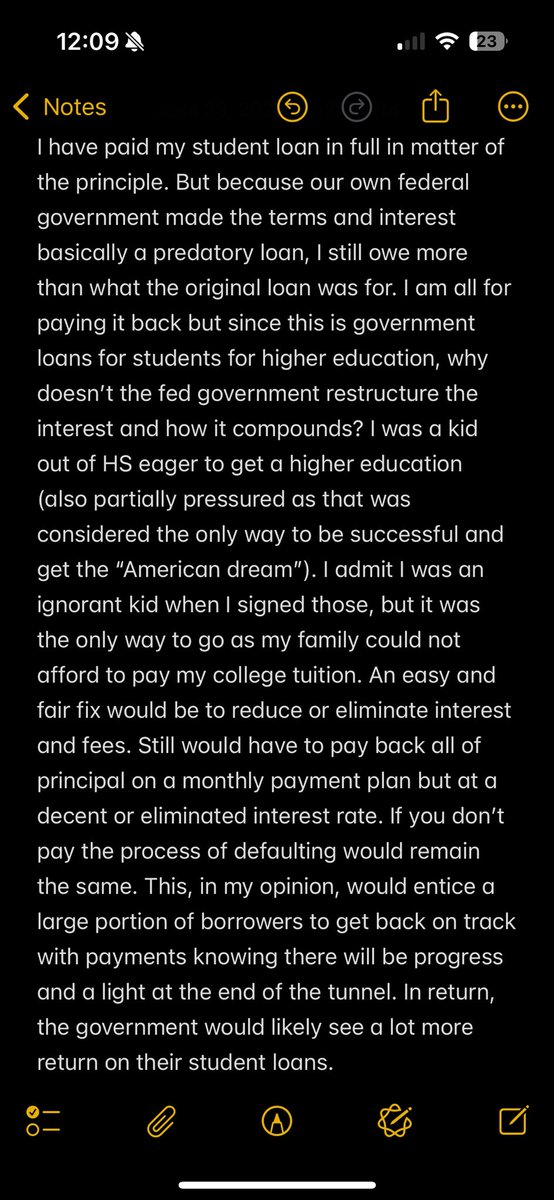 12:09

23

Notes

I have paid my student loan in full in matter of the principle. But because our own federal government made the terms and interest basically a predatory loan, I still owe more than what the original loan was for. I am all for paying it back but since this is government loans for students for higher education, why doesn't the fed government restructure the interest and how it compounds? I was a kid out of HS eager to get a higher education (also partially pressured as that was considered the only way to be successful and get the "American dream"). I admit I was an ignorant kid when I signed those, but it was the only way to go as my family could not afford to pay my college tuition. An easy and fair fix would be to reduce or eliminate interest and fees. Still would have to pay back all of principal on a monthly payment plan but at a decent or eliminated interest rate. If you don't pay the process of defaulting would remain the same. This, in my opinion, would entice a large portion of borrowers to get back on track with payments knowing there will be progress and a light at the end of the tunnel. In return, the government would likely see a lot more return on their student loans.